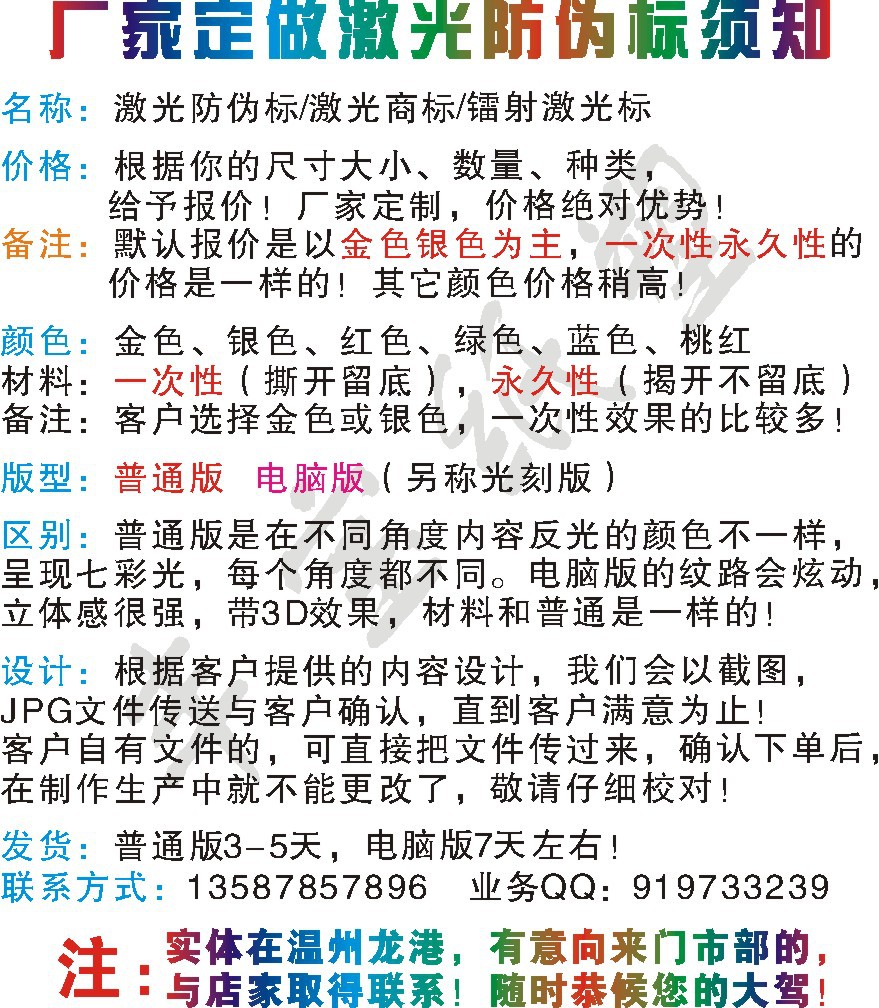 厂家定做激光防伪标须知

名称：激光防伪标/激光商标/镭射激光标

价格：根据你的尺寸大小、数量、种类，给予报价！厂家定制，价格绝对优势！
备注：默认报价是以金色银色为主，一次性永久性的价格是一样的！其它颜色价格稍高！

颜色：金色、银色、红色、绿色、蓝色、桃红
材料：一次性（撕开留底），永久性（揭开不留底）
备注：客户选择金色或银色，一次性效果的比较多！

版型：普通版 电脑版（另称光刻版）

区别：普通版是在不同角度内容反光的颜色不一样，呈现七彩光，每个角度都不同。电脑版的纹路会炫动，立体感很强，带3D效果，材料和普通是一样的！

设计：根据客户提供的内容设计，我们会以截图，JPG文件传送与客户确认，直到客户满意为止！客户自有文件的，可直接把文件传过来，确认下单后，在制作生产中就不能更改了，敬请仔细校对！

发货：普通版3-5天，电脑版7天左右！
联系方式：13587857896 业务QQ：919733239

注：实体在温州龙港，有意向来门市部的，与店家取得联系！随时恭候您的大驾！